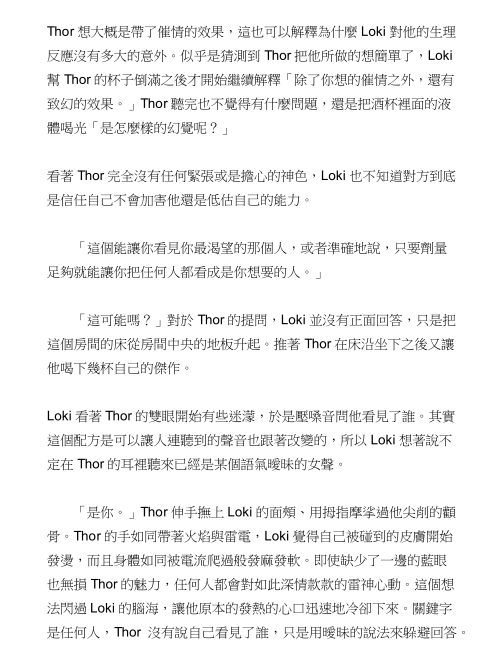 Thor 想大概是帶了催情的效果，這也可以解釋為什麼 Loki 對他的生理反應沒有多大的意外。似乎是猜測到 Thor 把他所做的想簡單了，Loki 幫 Thor 的杯子倒滿之後才開始繼續解釋「除了你想的催情之外，還有致幻的效果。」Thor 聽完也不覺得有什麼問題，還是把酒杯裡面的液體喝光「是怎麼樣的幻覺呢？」

看著 Thor 完全沒有任何緊張或是擔心的神色，Loki 也不知道對方到底是信任自己不會加害他還是低估自己的能力。

「這個能讓你看見你最渴望的那個人，或者準確地說，只要劑量足夠就能讓你把任何人都看成是你想要的人。」

「這可能嗎？」對於 Thor 的提問，Loki 並沒有正面回答，只是把這個房間的床從房間中央的地板升起。推著 Thor 在床沿坐下之後又讓他喝下幾杯自己的傑作。

Loki 看著 Thor 的雙眼開始有些迷濛，於是壓嗓音問他看見了誰。其實這個配方是可以讓人連聽到的聲音也跟著改變的，所以 Loki 想著說不定在 Thor 的耳裡聽來已經是某個語氣曖昧的女聲。

「是你。」Thor 伸手撫上 Loki 的面頰、用拇指摩挲過他尖削的顴骨。Thor 的手如同帶著火焰與雷電，Loki 覺得自己被碰到的皮膚開始發燙，而且身體如同被電流爬過般發麻發軟。即使缺少了一邊的藍眼也無損 Thor 的魅力，任何人都會對如此深情款款的雷神心動。這個想法閃過 Loki 的腦海，讓他原本的發熱的心口迅速地冷卻下來。關鍵字是任何人，Thor 沒有說自己看見了誰，只是用曖昧的說法來躲避回答。